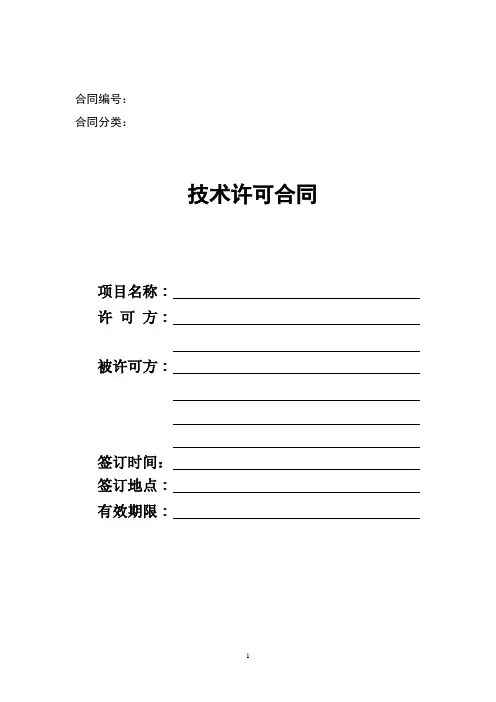 合同编号：
合同分类：

技术许可合同

项目名称：

许 可 方：

被许可方：

签订时间：

签订地点：

有效期限：

1